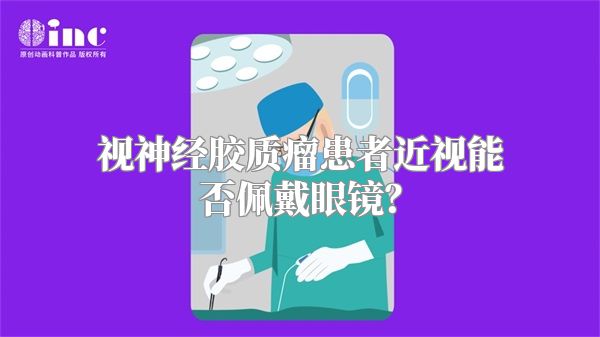 inc
原创动画科普作品 版权所有

视神经胶质瘤患者近视能否佩戴眼镜?